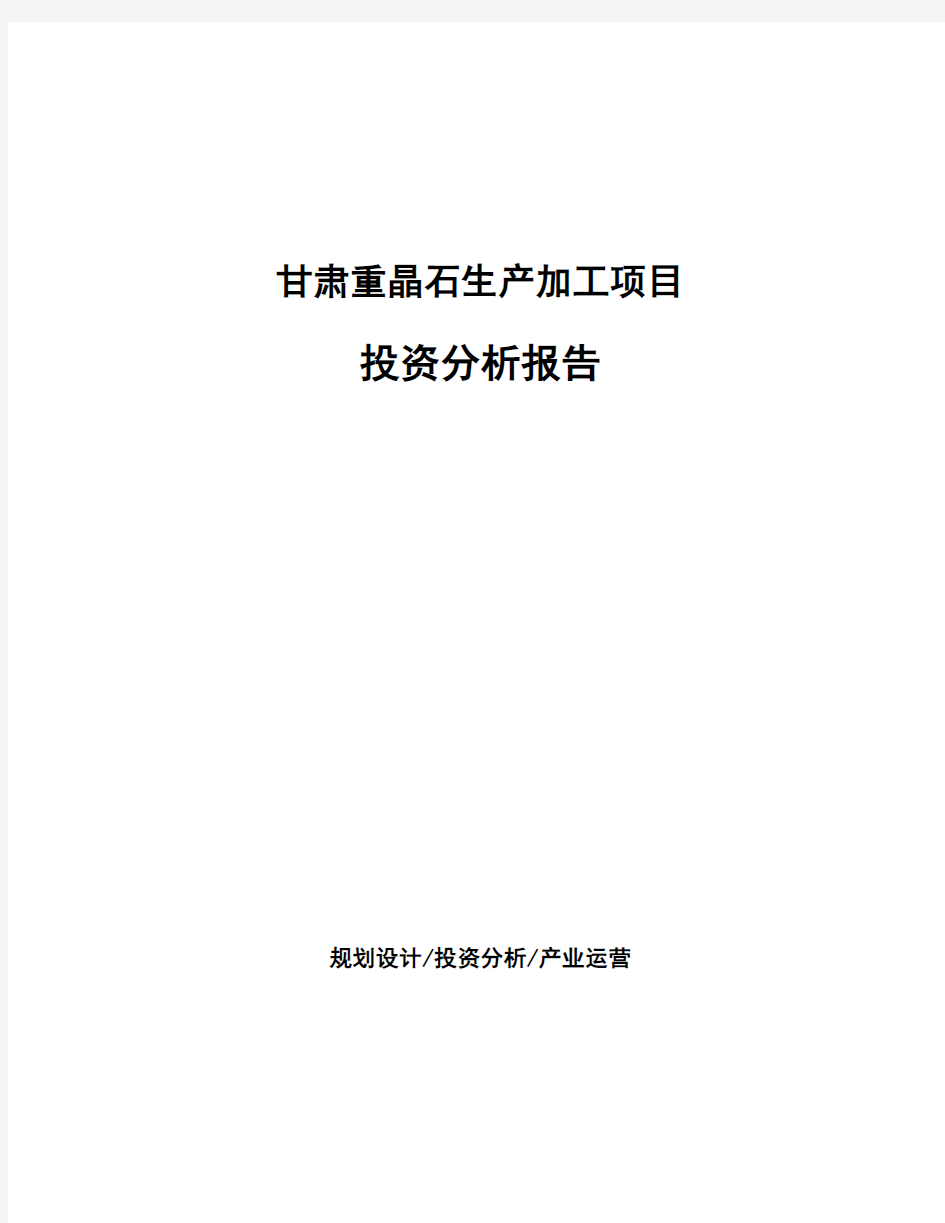 甘肃重晶石生产加工项目

投资分析报告

规划设计/投资分析/产业运营